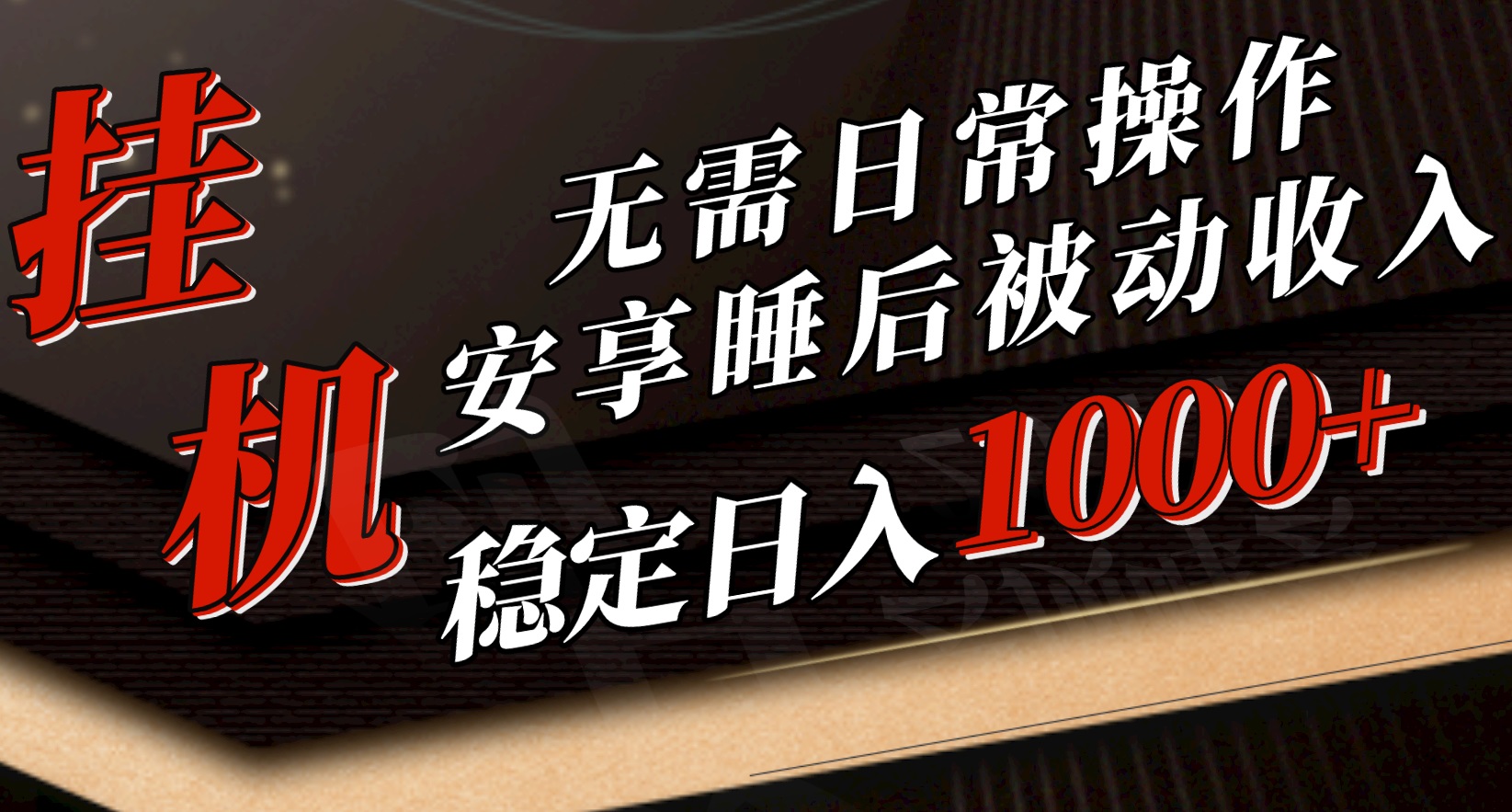 挂机

无需日常操作
安享睡后被动收入
稳定日入1000+